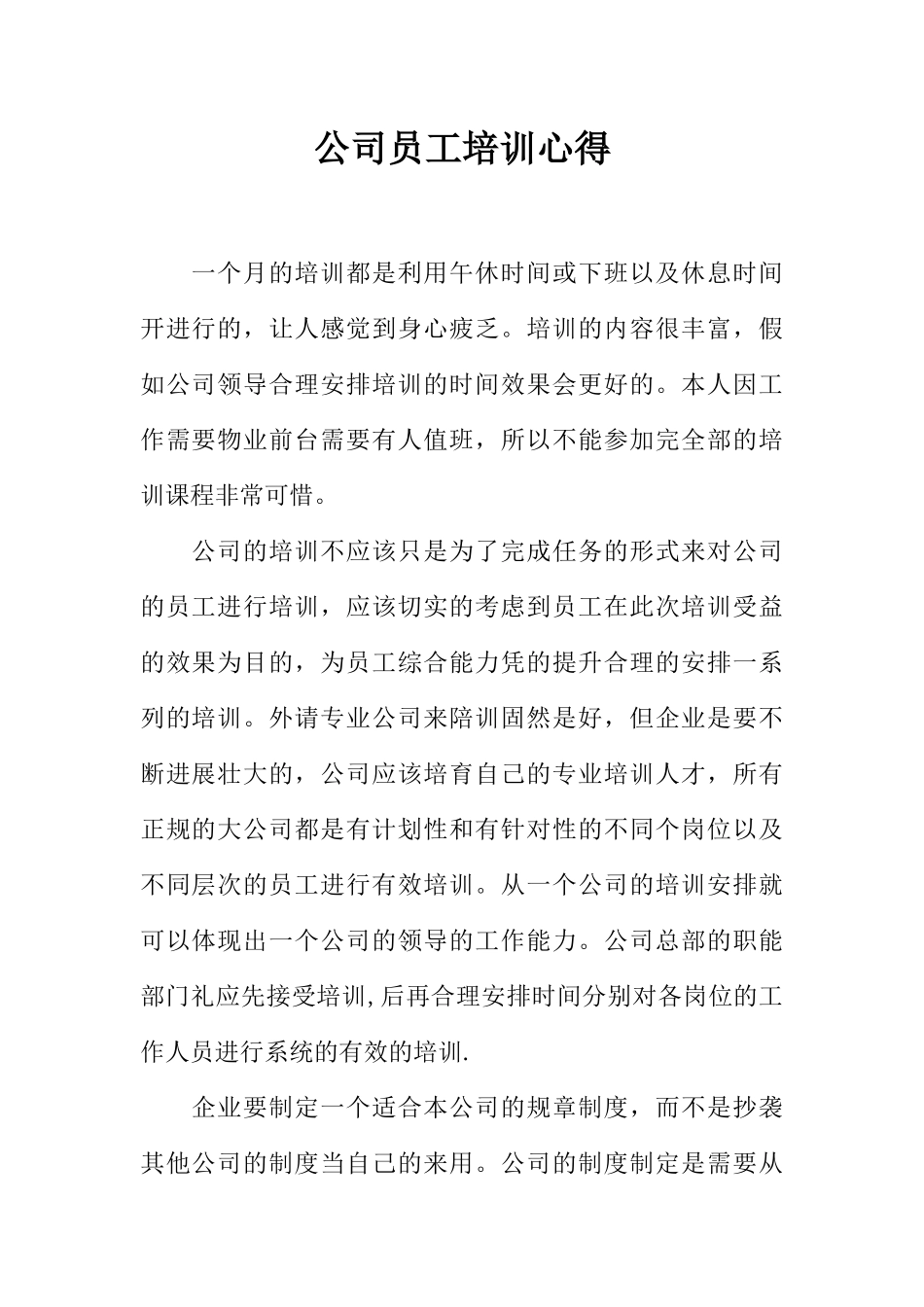 公司员工培训心得

一个月的培训都是利用午休时间或下班以及休息时间开进行的，让人感觉到身心疲乏。培训的内容很丰富，假如公司领导合理安排培训的时间效果会更好的。本人因工作需要物业前台需要有人值班，所以不能参加完全部的培训课程非常可惜。

公司的培训不应该只是为了完成任务的形式来对公司的员工进行培训，应该切实的考虑到员工在此次培训受益的效果为目的，为员工综合能力凭的提升合理的安排一系列的培训。外请专业公司来陪训固然是好，但企业是要不断进展壮大的，公司应该培育自己的专业培训人才，所有正规的大公司都是有计划性和有针对性的不同个岗位以及不同层次的员工进行有效培训。从一个公司的培训安排就可以体现出一个公司的领导的工作能力。公司总部的职能部门礼应先接受培训,后再合理安排时间分别对各岗位的工作人员进行系统的有效的培训.

企业要制定一个适合本公司的规章制度，而不是抄袭其他公司的制度当自己的来用。公司的制度制定是需要从